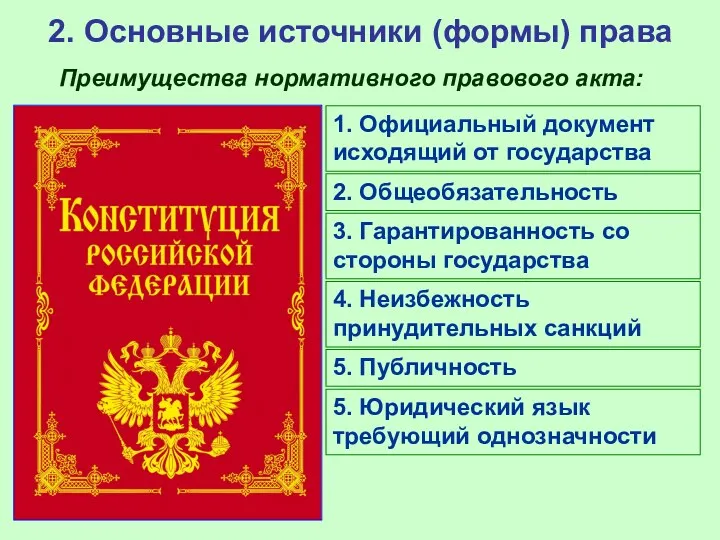 2. Основные источники (формы) права

Преимущества нормативного правового акта:

КОНСТИТУЦИЯ РОССИЙСКОЙ ФЕДЕРАЦИИ

1. Официальный документ исходящий от государства

2. Общеобязательность

3. Гарантированность со стороны государства

4. Неизбежность принудительных санкций

5. Публичность

5. Юридический язык требующий однозначности